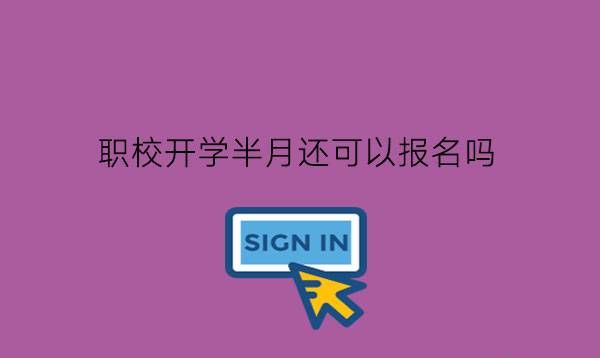 职校开学半月还可以报名吗

SIGN IN